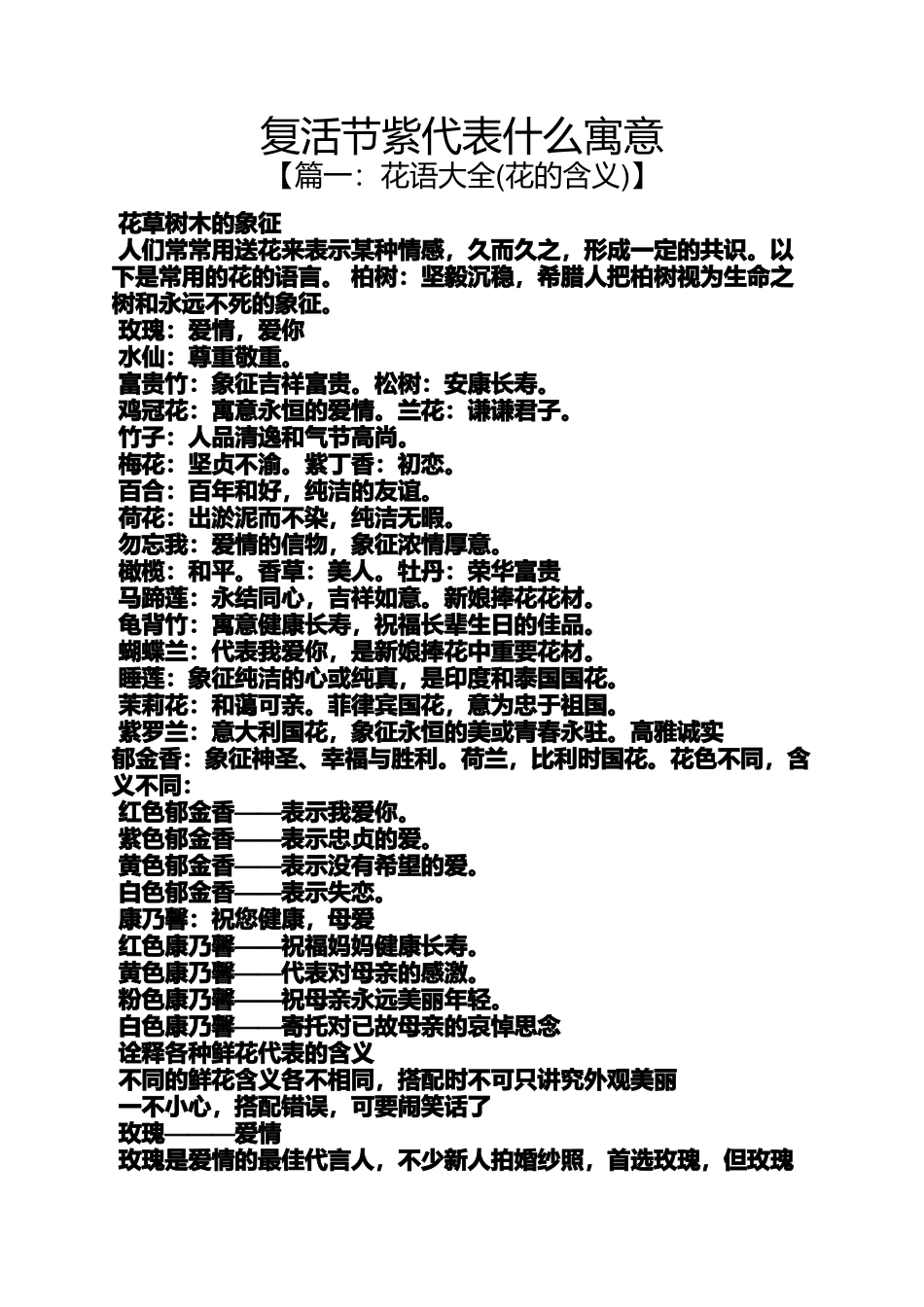 复活节紫代表什么寓意
【篇一：花语大全(花的含义)】

花草树木的象征
人们常常用送花来表示某种情感，久而久之，形成一定的共识。以下是常用的花的语言。 柏树：坚毅沉稳，希腊人把柏树视为生命之树和永远不死的象征。
玫瑰：爱情，爱你
水仙：尊重敬重。
富贵竹：象征吉祥富贵。松树：安康长寿。
鸡冠花：寓意永恒的爱情。兰花：谦谦君子。
竹子：人品清逸和气节高尚。
梅花：坚贞不渝。紫丁香：初恋。
百合：百年和好，纯洁的友谊。
荷花：出淤泥而不染，纯洁无暇。
勿忘我：爱情的信物，象征浓情厚意。
橄榄：和平。香草：美人。牡丹：荣华富贵
马蹄莲：永结同心，吉祥如意。新娘捧花花材。
龟背竹：寓意健康长寿，祝福长辈生日的佳品。
蝴蝶兰：代表我爱你，是新娘捧花中重要花材。
睡莲：象征纯洁的心或纯真，是印度和泰国国花。
茉莉花：和蔼可亲。菲律宾国花，意为忠于祖国。
紫罗兰：意大利国花，象征永恒的美或青春永驻。高雅诚实
郁金香：象征神圣、幸福与胜利。荷兰，比利时国花。花色不同，含义不同：
红色郁金香——表示我爱你。
紫色郁金香——表示忠贞的爱。
黄色郁金香——表示没有希望的爱。
白色郁金香——表示失恋。
康乃馨：祝您健康，母爱
红色康乃馨——祝福妈妈健康长寿。
黄色康乃馨——代表对母亲的感激。
粉色康乃馨——祝母亲永远美丽年轻。
白色康乃馨——寄托对已故母亲的哀悼思念
诠释各种鲜花代表的含义
不同的鲜花含义各不相同，搭配时不可只讲究外观美丽
一不小心，搭配错误，可要闹笑话了
玫瑰———爱情
玫瑰是爱情的最佳代言人，不少新人拍婚纱照，首选玫瑰，但玫瑰